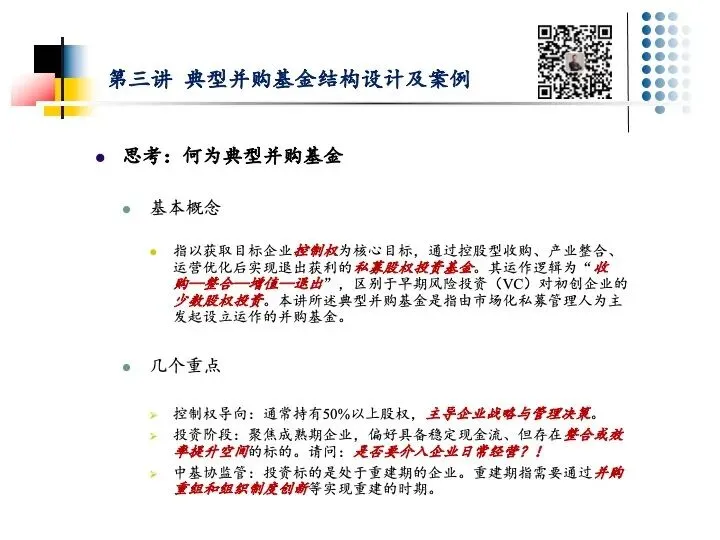 第三讲 典型并购基金结构设计及案例

• 思考：何为典型并购基金

• 基本概念

• 指以获取目标企业控制权为核心目标，通过控股型收购、产业整合、运营优化后实现退出获利的私募股权投资基金。其运作逻辑为“收购—整合—增值—退出”，区别于早期风险投资（VC）对初创企业的少数股权投资。本讲所述典型并购基金是指由市场化私募管理人为主发起设立运作的并购基金。

• 几个重点

➢ 控制权导向：通常持有50%以上股权，主导企业战略与管理决策。
➢ 投资阶段：聚焦成熟期企业，偏好具备稳定现金流、但存在整合或效率提升空间的标的。请问：是否要介入企业日常经营？！
➢ 中基协监管：投资标的是处于重建期的企业。重建期指需要通过并购重组和组织制度创新等实现重建的时期。